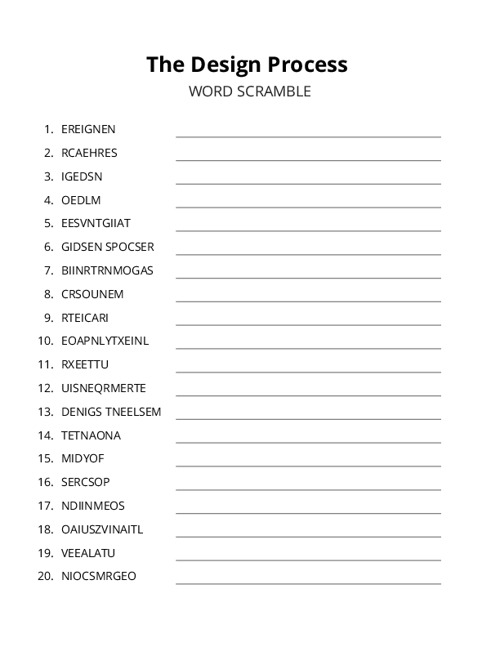 The Design Process
WORD SCRAMBLE

1. EREIGNEN
2. RCAEHRES
3. IGEDSN
4. OEDLM
5. EESVNTGIIAT
6. GIDSEN SPOCSER
7. BIINRTRNMOGAS
8. CRSOUNEM
9. RTEICARI
10. EOAPNLYTXEINL
11. RXEETTU
12. UISNEQRMERTE
13. DENIGS TNEELSEM
14. TETNAONA
15. MIDYOF
16. SERCSOP
17. NDIINMEOS
18. OAIUSZVINAITL
19. VEEALATU
20. NIOCSMRGEO